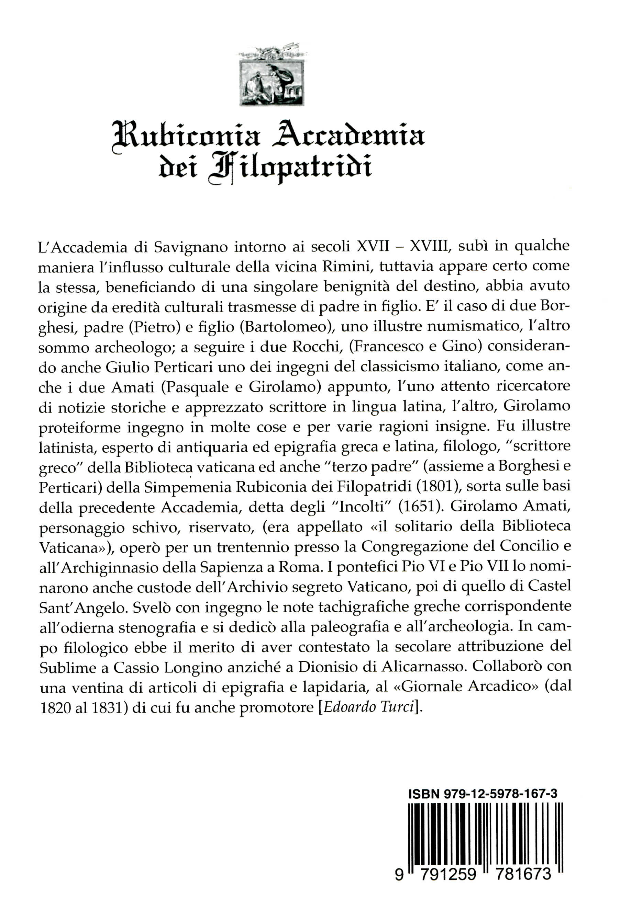 Rubiconia Accademia dei Filopatridi

L'Accademia di Savignano intorno ai secoli XVII – XVIII, subì in qualche maniera l'influsso culturale della vicina Rimini, tuttavia appare certo come la stessa, beneficiando di una singolare benignità del destino, abbia avuto origine da eredità culturali trasmesse di padre in figlio. E' il caso di due Borghesi, padre (Pietro) e figlio (Bartolomeo), uno illustre numismatico, l'altro sommo archeologo; a seguire i due Rocchi, (Francesco e Gino) considerando anche Giulio Perticari uno dei ingegni del classicismo italiano, come anche i due Amati (Pasquale e Girolamo) appunto, l'uno attento ricercatore di notizie storiche e apprezzato scrittore in lingua latina, l'altro, Girolamo proteiforme ingegno in molte cose e per varie ragioni insigne. Fu illustre latinista, esperto di antiquaria ed epigrafia greca e latina, filologo, "scrittore greco" della Biblioteca vaticana ed anche "terzo padre" (assieme a Borghesi e Perticari) della Simpemenia Rubiconia dei Filopatridi (1801), sorta sulle basi della precedente Accademia, detta degli "Incolti" (1651). Girolamo Amati, personaggio schivo, riservato, (era appellato «il solitario della Biblioteca Vaticana»), operò per un trentennio presso la Congregazione del Concilio e all'Archiginnasio della Sapienza a Roma. I pontefici Pio VI e Pio VII lo nominarono anche custode dell'Archivio segreto Vaticano, poi di quello di Castel Sant'Angelo. Svelò con ingegno le note tachigrafiche greche corrispondente all'odierna stenografia e si dedicò alla paleografia e all'archeologia. In campo filologico ebbe il merito di aver contestato la secolare attribuzione del Sublime a Cassio Longino anziché a Dionisio di Alicarnasso. Collaborò con una ventina di articoli di epigrafia e lapidaria, al «Giornale Arcadico» (dal 1820 al 1831) di cui fu anche promotore [Edoardo Turci].

ISBN 979-12-5978-167-3

9 791259 781673